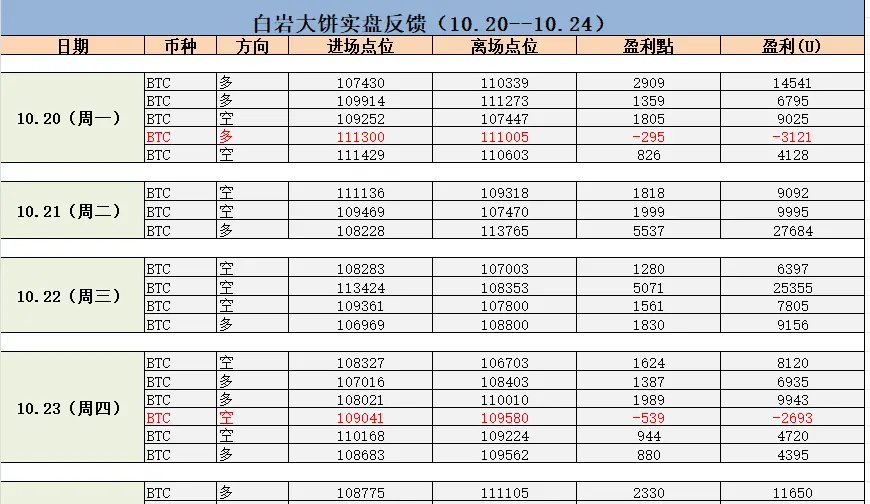 白岩大饼实盘反馈（10.20--10.24）

| 日期 | 币种 | 方向 | 进场点位 | 离场点位 | 盈利點 | 盈利(U) |
|---|---|---|---|---|---|---|
| 10.20（周一） | BTC | 多 | 107430 | 110339 | 2909 | 14541 |
| | BTC | 多 | 109914 | 111273 | 1359 | 6795 |
| | BTC | 空 | 109252 | 107447 | 1805 | 9025 |
| | BTC | 多 | 111300 | 111005 | -295 | -3121 |
| | BTC | 空 | 111429 | 110603 | 826 | 4128 |
| 10.21（周二） | BTC | 空 | 111136 | 109318 | 1818 | 9092 |
| | BTC | 空 | 109469 | 107470 | 1999 | 9995 |
| | BTC | 多 | 108228 | 113765 | 5537 | 27684 |
| 10.22（周三） | BTC | 空 | 108283 | 107003 | 1280 | 6397 |
| | BTC | 空 | 113424 | 108353 | 5071 | 25355 |
| | BTC | 空 | 109361 | 107800 | 1561 | 7805 |
| | BTC | 多 | 106969 | 108800 | 1830 | 9156 |
| 10.23（周四） | BTC | 空 | 108327 | 106703 | 1624 | 8120 |
| | BTC | 多 | 107016 | 108403 | 1387 | 6935 |
| | BTC | 多 | 108021 | 110010 | 1989 | 9943 |
| | BTC | 空 | 109041 | 109580 | -539 | -2693 |
| | BTC | 空 | 110168 | 109224 | 944 | 4720 |
| | BTC | 多 | 108683 | 109562 | 880 | 4395 |
| | BTC | 多 | 108775 | 111105 | 2330 | 11650 |